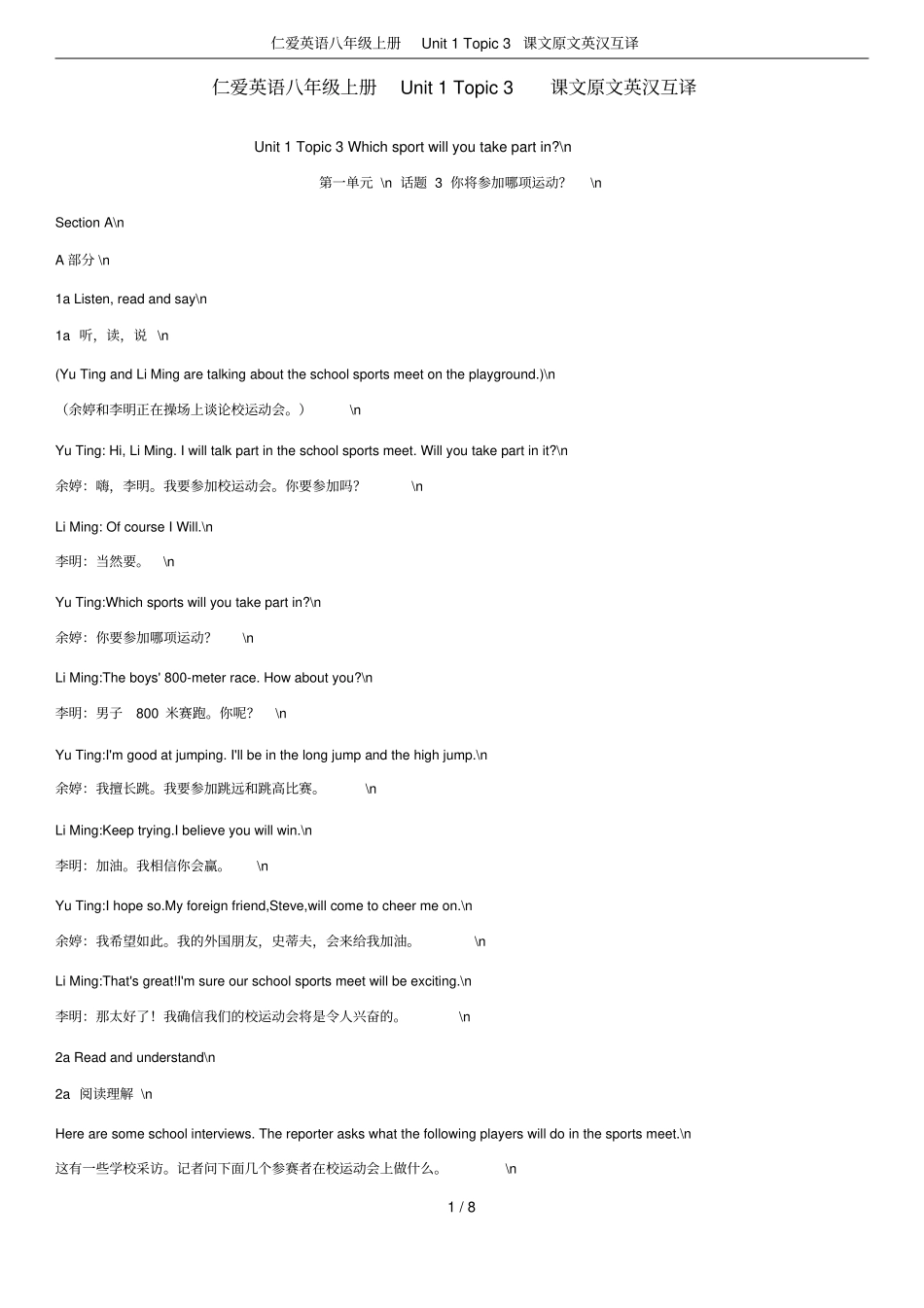 仁爱英语八年级上册 Unit 1 Topic 3 课文原文英汉互译

仁爱英语八年级上册 Unit 1 Topic 3 课文原文英汉互译

Unit 1 Topic 3 Which sport will you take part in?\n

第一单元 \n 话题 3 你将参加哪项运动? \n

Section A\n

A 部分 \n

1a Listen, read and say\n

1a 听，读，说 \n

(Yu Ting and Li Ming are talking about the school sports meet on the playground.)\n

（余婷和李明正在操场上谈论校运动会。） \n

Yu Ting: Hi, Li Ming. I will talk part in the school sports meet. Will you take part in it?\n

余婷：嗨，李明。我要参加校运动会。你要参加吗? \n

Li Ming: Of course I Will.\n

李明：当然要。 \n

Yu Ting:Which sports will you take part in?\n

余婷：你要参加哪项运动? \n

Li Ming:The boys' 800-meter race. How about you?\n

李明：男子 800 米赛跑。你呢? \n

Yu Ting:I'm good at jumping. I'll be in the long jump and the high jump.\n

余婷：我擅长跳。我要参加跳远和跳高比赛。 \n

Li Ming:Keep trying.I believe you will win.\n

李明：加油。我相信你会赢。 \n

Yu Ting:I hope so.My foreign friend,Steve,will come to cheer me on.\n

余婷：我希望如此。我的外国朋友，史蒂夫，会来给我加油。 \n

Li Ming:That's great!I'm sure our school sports meet will be exciting.\n

李明：那太好了！我确信我们的校运动会将是令人兴奋的。 \n

2a Read and understand\n

2a 阅读理解 \n

Here are some school interviews. The reporter asks what the following players will do in the sports meet.\n

这有一些学校采访。记者问下面几个参赛者在校运动会上做什么。 \n

1 / 8